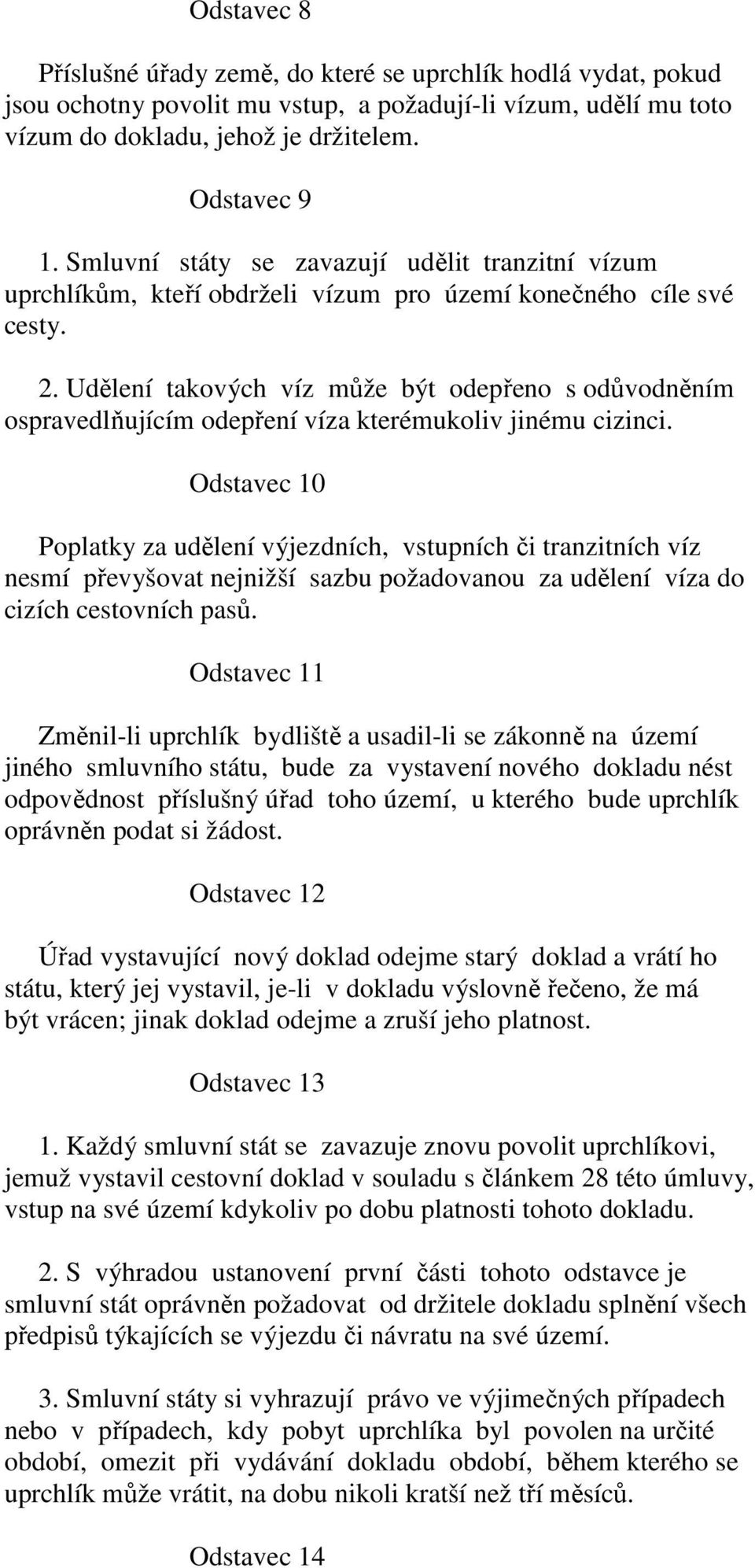 Odstavec 8

Příslušné úřady země, do které se uprchlík hodlá vydat, pokud jsou ochotny povolit mu vstup, a požadují-li vízum, udělí mu toto vízum do dokladu, jehož je držitelem.

Odstavec 9

1. Smluvní státy se zavazují udělit tranzitní vízum uprchlíkům, kteří obdrželi vízum pro území konečného cíle své cesty.

2. Udělení takových víz může být odepřeno s odůvodněním ospravedlňujícím odepření víza kterémukoliv jinému cizinci.

Odstavec 10

Poplatky za udělení výjezdních, vstupních či tranzitních víz nesmí převyšovat nejnižší sazbu požadovanou za udělení víza do cizích cestovních pasů.

Odstavec 11

Změnil-li uprchlík bydliště a usadil-li se zákonně na území jiného smluvního státu, bude za vystavení nového dokladu nést odpovědnost příslušný úřad toho území, u kterého bude uprchlík oprávněn podat si žádost.

Odstavec 12

Úřad vystavující nový doklad odejme starý doklad a vrátí ho státu, který jej vystavil, je-li v dokladu výslovně řečeno, že má být vrácen; jinak doklad odejme a zruší jeho platnost.

Odstavec 13

1. Každý smluvní stát se zavazuje znovu povolit uprchlíkovi, jemuž vystavil cestovní doklad v souladu s článkem 28 této úmluvy, vstup na své území kdykoliv po dobu platnosti tohoto dokladu.

2. S výhradou ustanovení první části tohoto odstavce je smluvní stát oprávněn požadovat od držitele dokladu splnění všech předpisů týkajících se výjezdu či návratu na své území.

3. Smluvní státy si vyhrazují právo ve výjimečných případech nebo v případech, kdy pobyt uprchlíka byl povolen na určité období, omezit při vydávání dokladu období, během kterého se uprchlík může vrátit, na dobu nikoli kratší než tří měsíců.

Odstavec 14